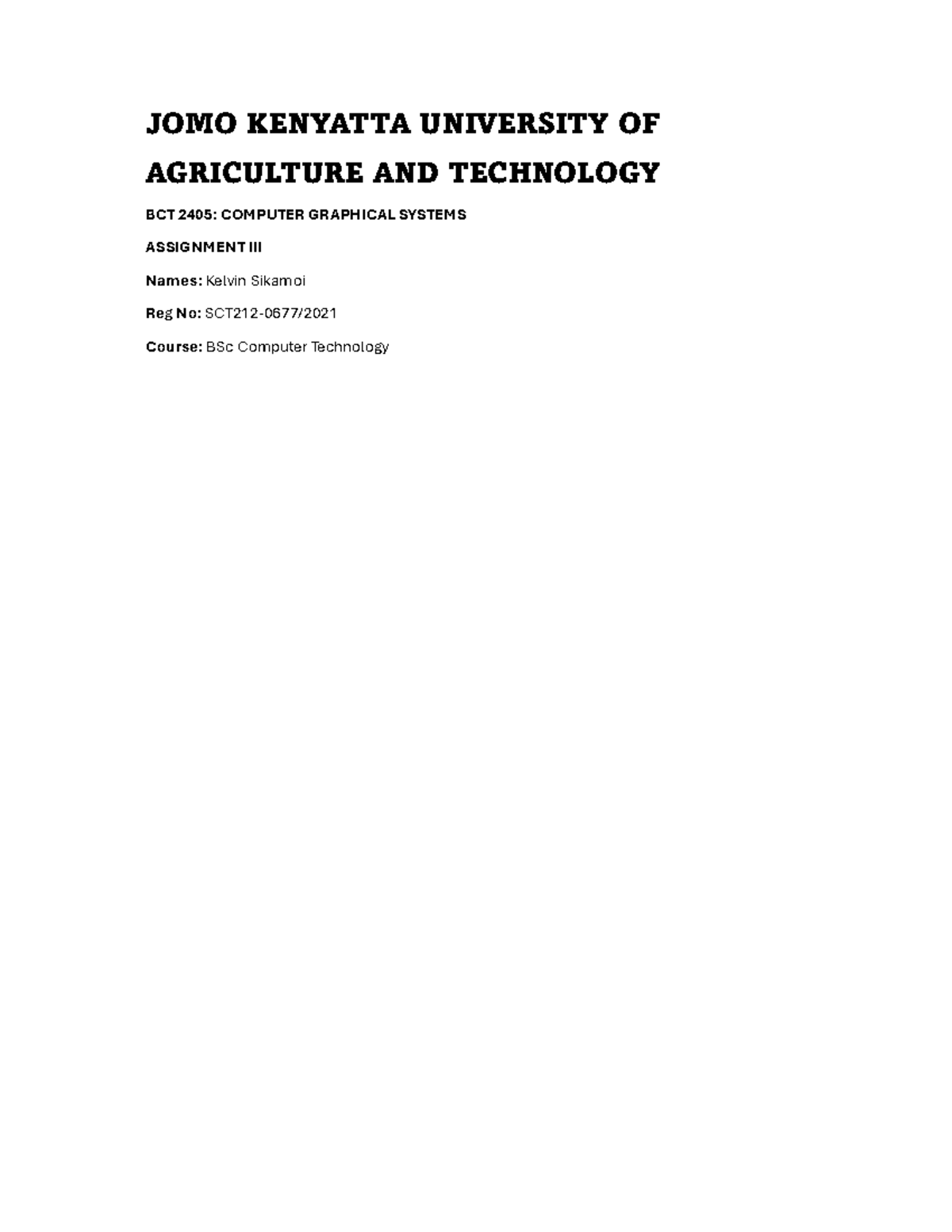 JOMO KENYATTA UNIVERSITY OF AGRICULTURE AND TECHNOLOGY

BCT 2405: COMPUTER GRAPHICAL SYSTEMS

ASSIGNMENT III

Names: Kelvin Sikamoi

Reg No: SCT212-0677/2021

Course: BSc Computer Technology